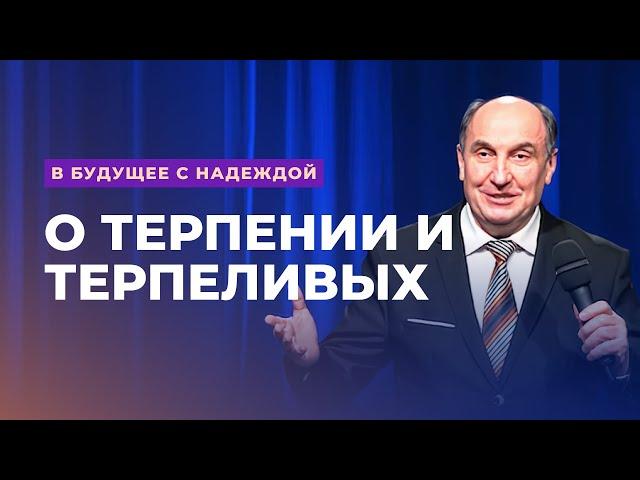 В БУДУЩЕЕ С НАДЕЖДОЙ

О ТЕРПЕНИИ И ТЕРПЕЛИВЫХ